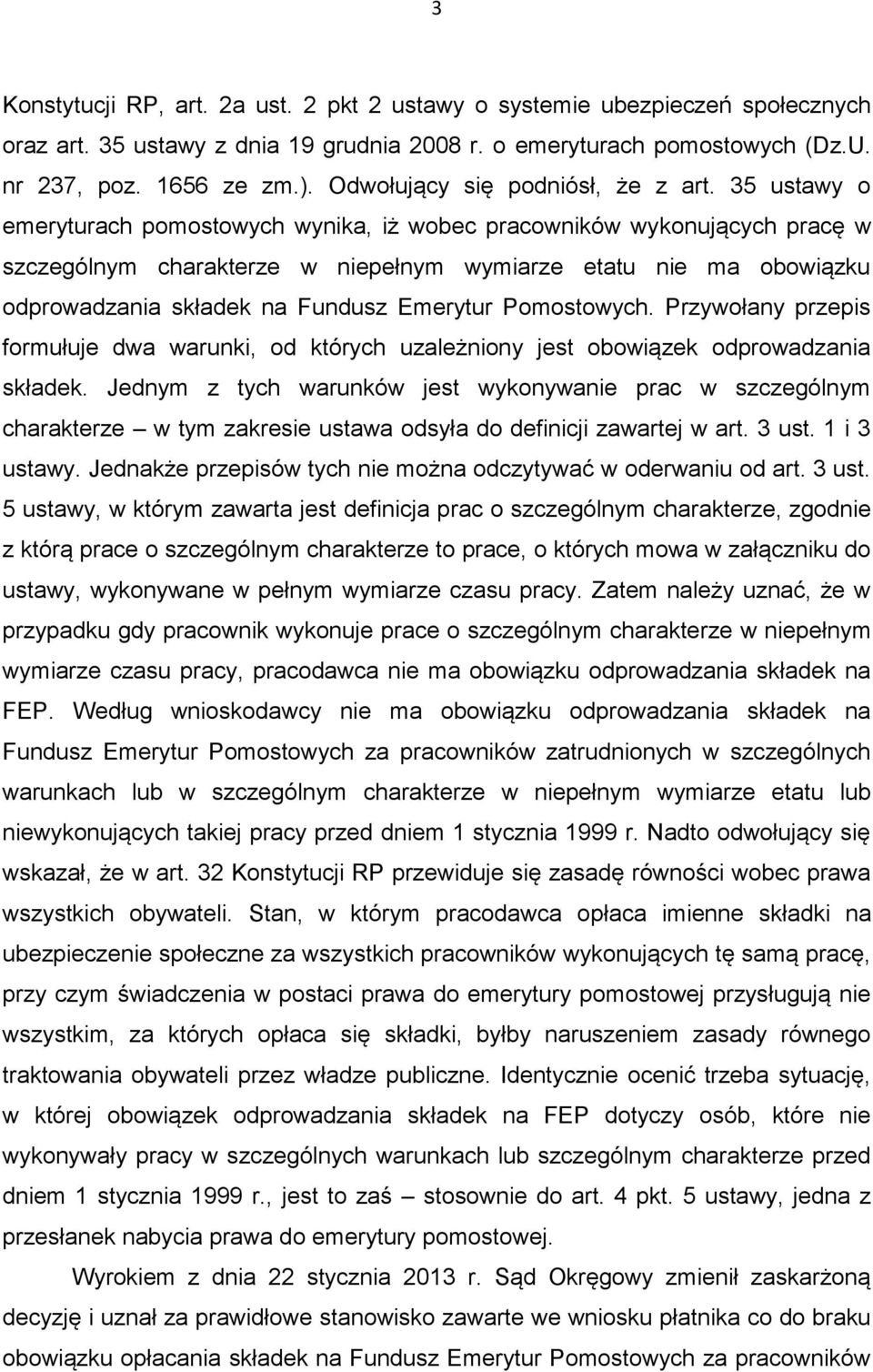 3

Konstytucji RP, art. 2a ust. 2 pkt 2 ustawy o systemie ubezpieczeń społecznych oraz art. 35 ustawy z dnia 19 grudnia 2008 r. o emeryturach pomostowych (Dz.U. nr 237, poz. 1656 ze zm.). Odwołujący się podniósł, że z art. 35 ustawy o emeryturach pomostowych wynika, iż wobec pracowników wykonujących pracę w szczególnym charakterze w niepełnym wymiarze etatu nie ma obowiązku odprowadzania składek na Fundusz Emerytur Pomostowych. Przywołany przepis formułuje dwa warunki, od których uzależniony jest obowiązek odprowadzania składek. Jednym z tych warunków jest wykonywanie prac w szczególnym charakterze – w tym zakresie ustawa odsyła do definicji zawartej w art. 3 ust. 1 i 3 ustawy. Jednakże przepisów tych nie można odczytywać w oderwaniu od art. 3 ust. 5 ustawy, w którym zawarta jest definicja prac o szczególnym charakterze, zgodnie z którą prace o szczególnym charakterze to prace, o których mowa w załączniku do ustawy, wykonywane w pełnym wymiarze czasu pracy. Zatem należy uznać, że w przypadku gdy pracownik wykonuje prace o szczególnym charakterze w niepełnym wymiarze czasu pracy, pracodawca nie ma obowiązku odprowadzania składek na FEP. Według wnioskodawcy nie ma obowiązku odprowadzania składek na Fundusz Emerytur Pomostowych za pracowników zatrudnionych w szczególnych warunkach lub w szczególnym charakterze w niepełnym wymiarze etatu lub niewykonujących takiej pracy przed dniem 1 stycznia 1999 r. Nadto odwołujący się wskazał, że w art. 32 Konstytucji RP przewiduje się zasadę równości wobec prawa wszystkich obywateli. Stan, w którym pracodawca opłaca imienne składki na ubezpieczenie społeczne za wszystkich pracowników wykonujących tę samą pracę, przy czym świadczenia w postaci prawa do emerytury pomostowej przysługują nie wszystkim, za których opłaca się składki, byłby naruszeniem zasady równego traktowania obywateli przez władze publiczne. Identycznie ocenić trzeba sytuację, w której obowiązek odprowadzania składek na FEP dotyczy osób, które nie wykonywały pracy w szczególnych warunkach lub szczególnym charakterze przed dniem 1 stycznia 1999 r., jest to zaś – stosownie do art. 4 pkt. 5 ustawy, jedna z przesłanek nabycia prawa do emerytury pomostowej.

Wyrokiem z dnia 22 stycznia 2013 r. Sąd Okręgowy zmienił zaskarżoną decyzję i uznał za prawidłowe stanowisko zawarte we wniosku płatnika co do braku obowiązku opłacania składek na Fundusz Emerytur Pomostowych za pracowników